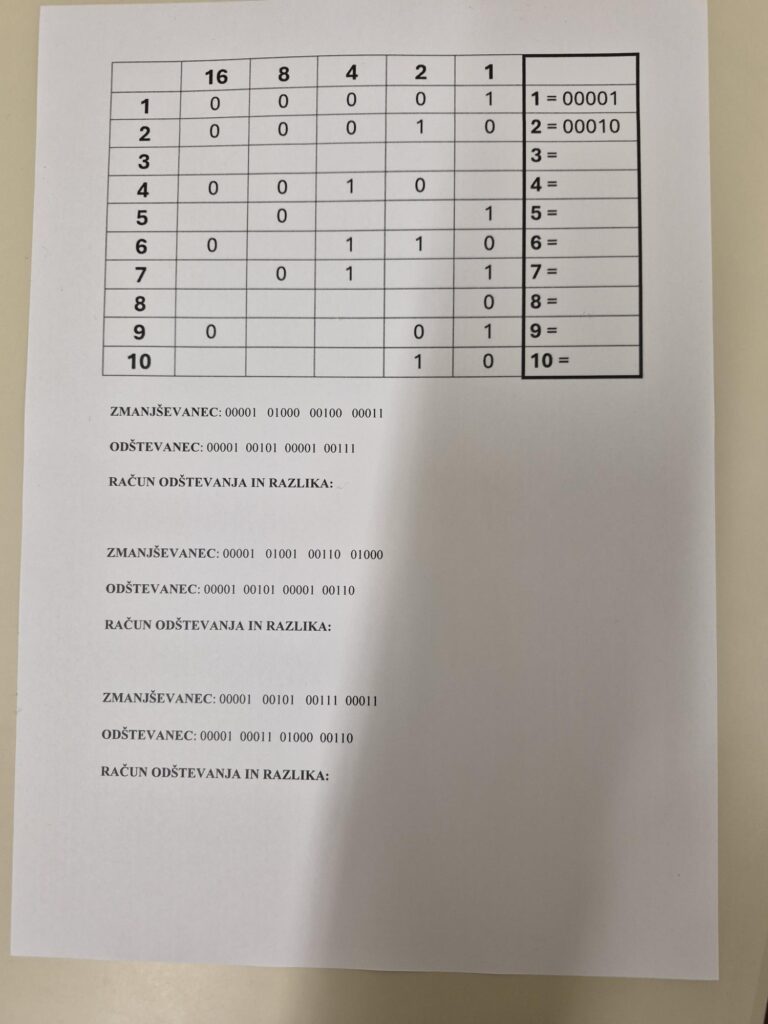 | | 16 | 8 | 4 | 2 | 1 | |
|---|---|---|---|---|---|---|
| 1 | 0 | 0 | 0 | 0 | 1 | 1 = 00001 |
| 2 | 0 | 0 | 0 | 1 | 0 | 2 = 00010 |
| 3 | | | | | | 3 = |
| 4 | 0 | 0 | 1 | 0 | | 4 = |
| 5 | | 0 | | | 1 | 5 = |
| 6 | 0 | | 1 | 1 | 0 | 6 = |
| 7 | | 0 | 1 | | 1 | 7 = |
| 8 | | | | | 0 | 8 = |
| 9 | 0 | | | 0 | 1 | 9 = |
| 10 | | | | 1 | 0 | 10 = |

ZMANJŠEVANEC: 00001 01000 00100 00011

ODŠTEVANEC: 00001 00101 00001 00111

RAČUN ODŠTEVANJA IN RAZLIKA:

ZMANJŠEVANEC: 00001 01001 00110 01000

ODŠTEVANEC: 00001 00101 00001 00110

RAČUN ODŠTEVANJA IN RAZLIKA:

ZMANJŠEVANEC: 00001 00101 00111 00011

ODŠTEVANEC: 00001 00011 01000 00110

RAČUN ODŠTEVANJA IN RAZLIKA: